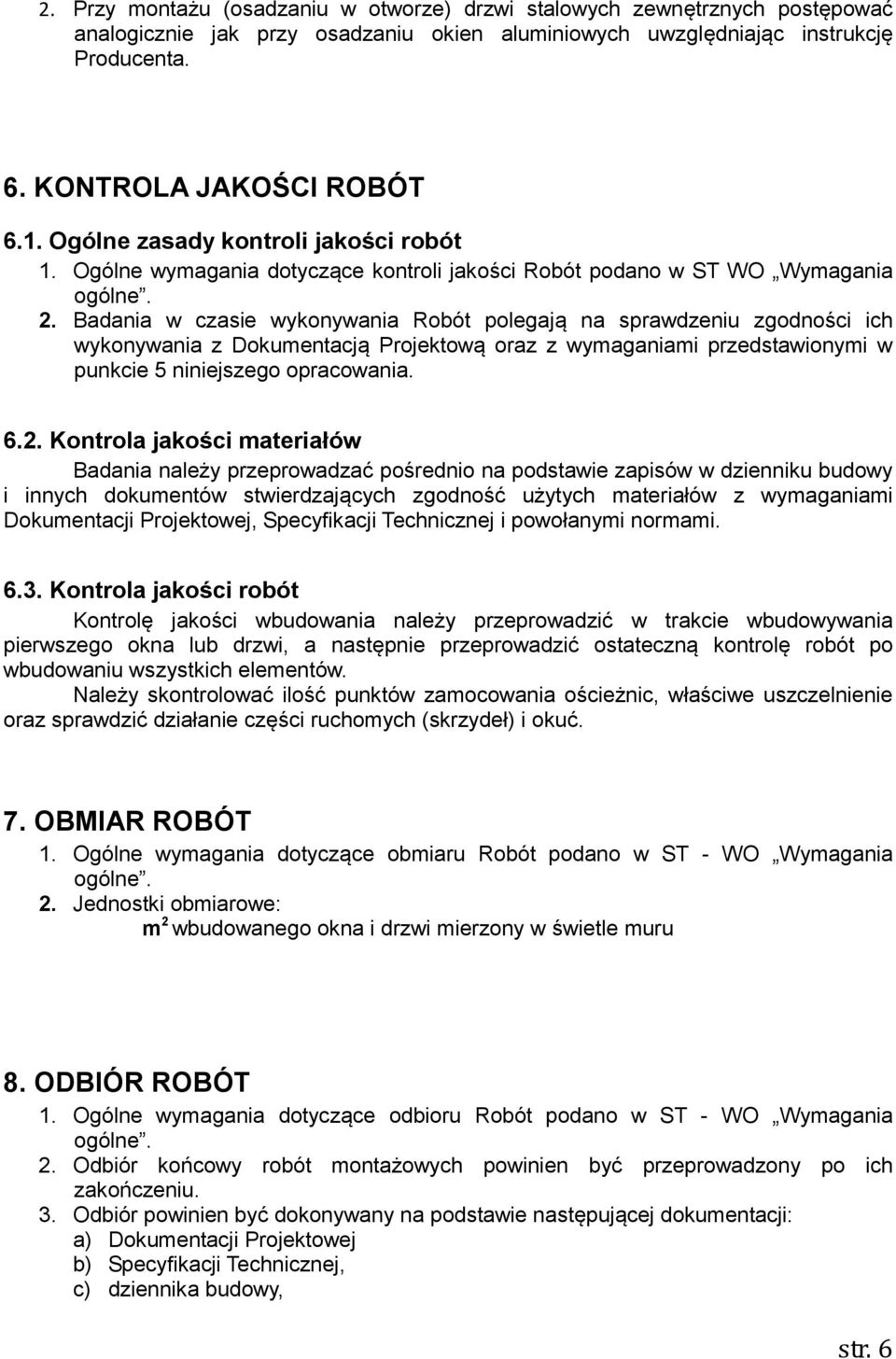 2. Przy montażu (osadzaniu w otworze) drzwi stalowych zewnętrznych postępować analogicznie jak przy osadzaniu okien aluminiowych uwzględniając instrukcję Producenta.

6. KONTROLA JAKOŚCI ROBÓT

6.1. Ogólne zasady kontroli jakości robót

1. Ogólne wymagania dotyczące kontroli jakości Robót podano w ST WO „Wymagania ogólne”.
2. Badania w czasie wykonywania Robót polegają na sprawdzeniu zgodności ich wykonywania z Dokumentacją Projektową oraz z wymaganiami przedstawionymi w punkcie 5 niniejszego opracowania.

6.2. Kontrola jakości materiałów

Badania należy przeprowadzać pośrednio na podstawie zapisów w dzienniku budowy i innych dokumentów stwierdzających zgodność użytych materiałów z wymaganiami Dokumentacji Projektowej, Specyfikacji Technicznej i powołanymi normami.

6.3. Kontrola jakości robót

Kontrolę jakości wbudowania należy przeprowadzić w trakcie wbudowywania pierwszego okna lub drzwi, a następnie przeprowadzić ostateczną kontrolę robót po wbudowaniu wszystkich elementów.

Należy skontrolować ilość punktów zamocowania ościeżnic, właściwe uszczelnienie oraz sprawdzić działanie części ruchomych (skrzydeł) i okuć.

7. OBMIAR ROBÓT

1. Ogólne wymagania dotyczące obmiaru Robót podano w ST - WO „Wymagania ogólne”.
2. Jednostki obmiarowe:
$m^2$ wbudowanego okna i drzwi mierzony w świetle muru

8. ODBIÓR ROBÓT

1. Ogólne wymagania dotyczące odbioru Robót podano w ST - WO „Wymagania ogólne”.
2. Odbiór końcowy robót montażowych powinien być przeprowadzony po ich zakończeniu.
3. Odbiór powinien być dokonywany na podstawie następującej dokumentacji:
a) Dokumentacji Projektowej
b) Specyfikacji Technicznej,
c) dziennika budowy,

str. 6